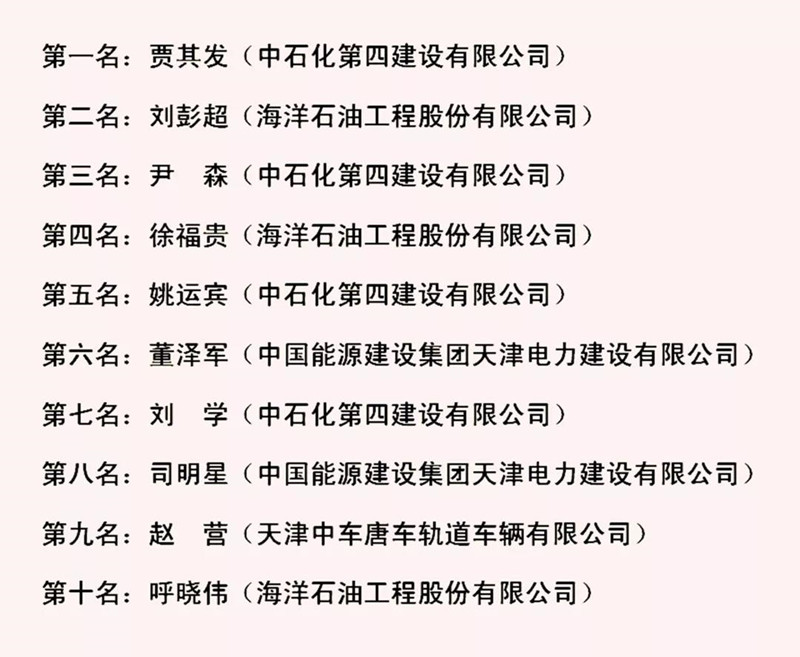 第一名：贾其发（中石化第四建设有限公司）

第二名：刘彭超（海洋石油工程股份有限公司）

第三名：尹　森（中石化第四建设有限公司）

第四名：徐福贵（海洋石油工程股份有限公司）

第五名：姚运宾（中石化第四建设有限公司）

第六名：董泽军（中国能源建设集团天津电力建设有限公司）

第七名：刘　学（中石化第四建设有限公司）

第八名：司明星（中国能源建设集团天津电力建设有限公司）

第九名：赵　营（天津中车唐车轨道车辆有限公司）

第十名：呼晓伟（海洋石油工程股份有限公司）